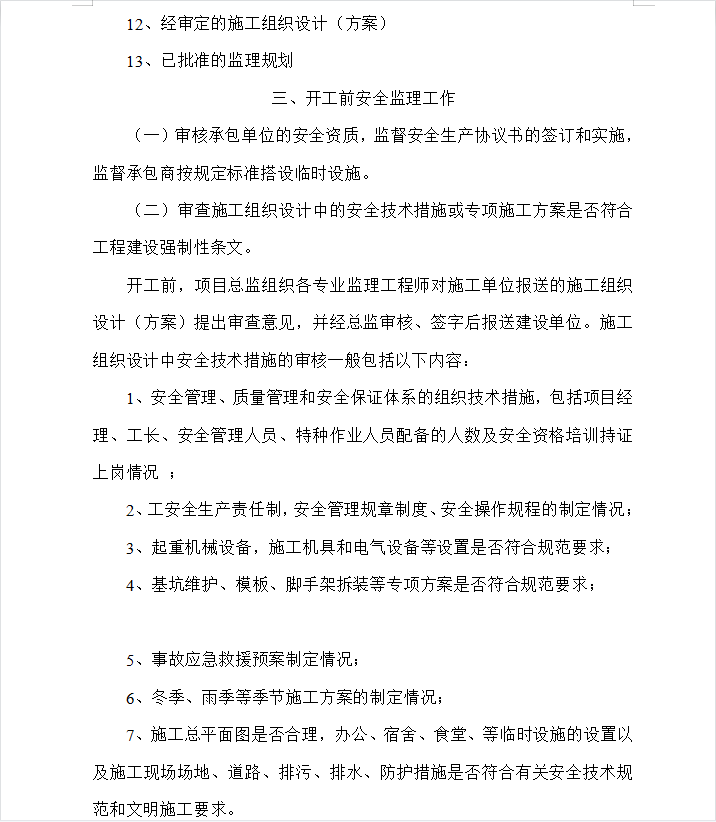 12、经审定的施工组织设计（方案）

13、已批准的监理规划

三、开工前安全监理工作

（一）审核承包单位的安全资质，监督安全生产协议书的签订和实施，监督承包商按规定标准搭设临时设施。

（二）审查施工组织设计中的安全技术措施或专项施工方案是否符合工程建设强制性条文。

开工前，项目总监组织各专业监理工程师对施工单位报送的施工组织设计（方案）提出审查意见，并经总监审核、签字后报送建设单位。施工组织设计中安全技术措施的审核一般包括以下内容：

1、安全管理、质量管理和安全保证体系的组织技术措施，包括项目经理、工长、安全管理人员、特种作业人员配备的人数及安全资格培训持证上岗情况 ；

2、工安全生产责任制，安全管理规章制度、安全操作规程的制定情况；

3、起重机械设备，施工机具和电气设备等设置是否符合规范要求；

4、基坑维护、模板、脚手架拆装等专项方案是否符合规范要求；

5、事故应急救援预案制定情况；

6、冬季、雨季等季节施工方案的制定情况；

7、施工总平面图是否合理，办公、宿舍、食堂、等临时设施的设置以及施工现场场地、道路、排污、排水、防护措施是否符合有关安全技术规范和文明施工要求。